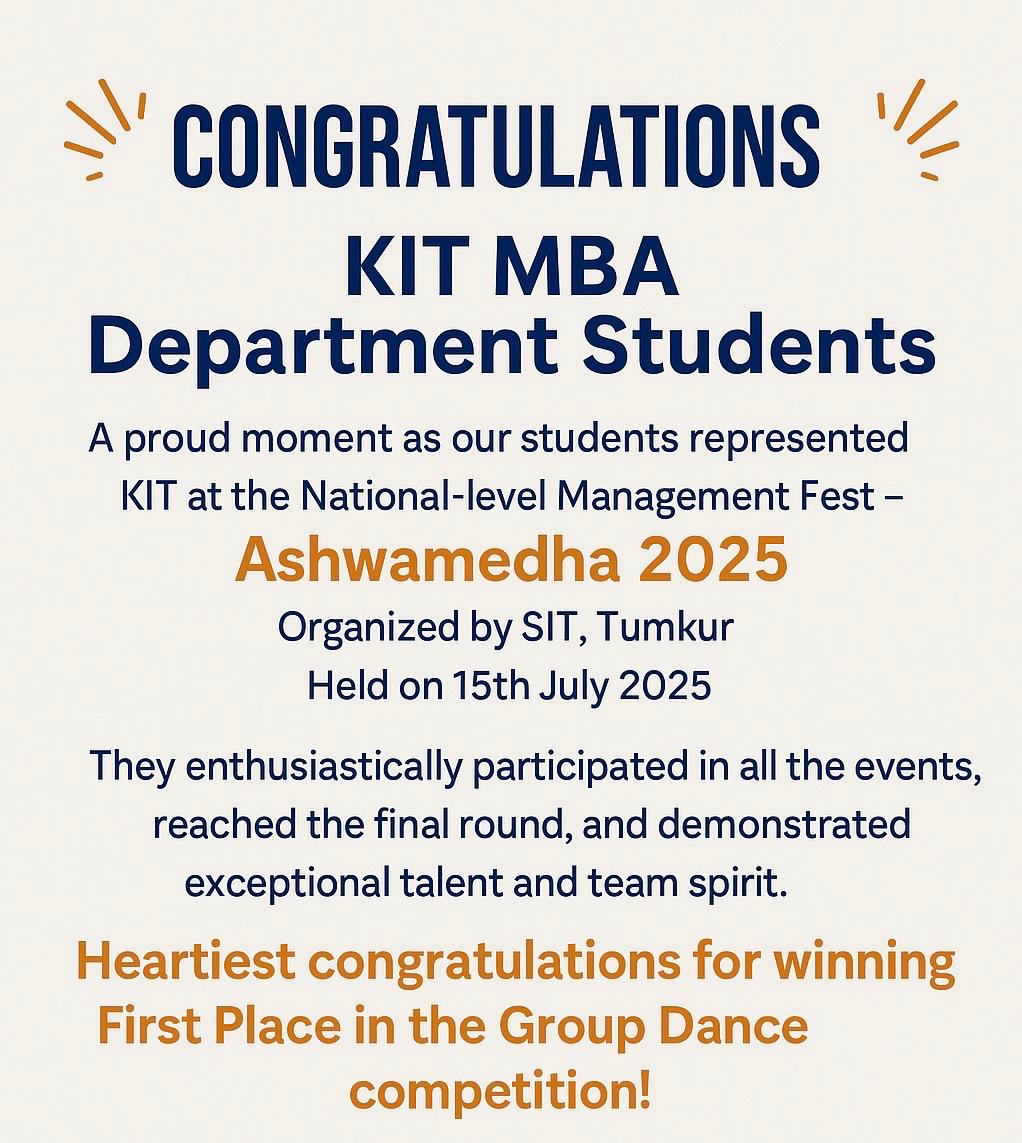 CONGRATULATIONS

KIT MBA
Department Students

A proud moment as our students represented KIT at the National-level Management Fest –

Ashwamedha 2025

Organized by SIT, Tumkur
Held on 15th July 2025

They enthusiastically participated in all the events, reached the final round, and demonstrated exceptional talent and team spirit.

Heartiest congratulations for winning First Place in the Group Dance competition!